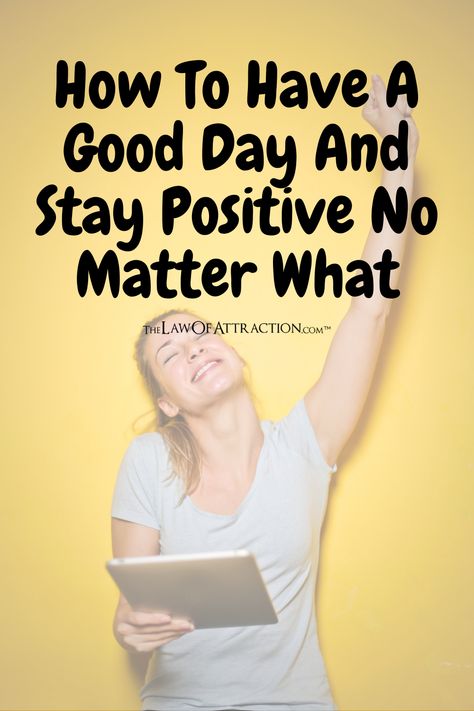 How To Have A Good Day And Stay Positive No Matter What

THELAWOFATTRACTION.COM™